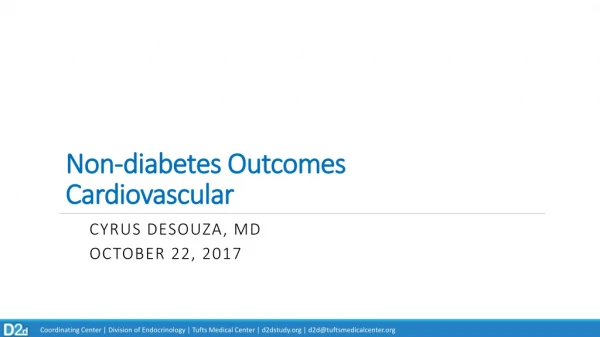 Non-diabetes Outcomes
Cardiovascular

CYRUS DESOUZA, MD
OCTOBER 22, 2017

D2d Coordinating Center | Division of Endocrinology | Tufts Medical Center | d2dstudy.org | d2d@tuftsmedicalcenter.org